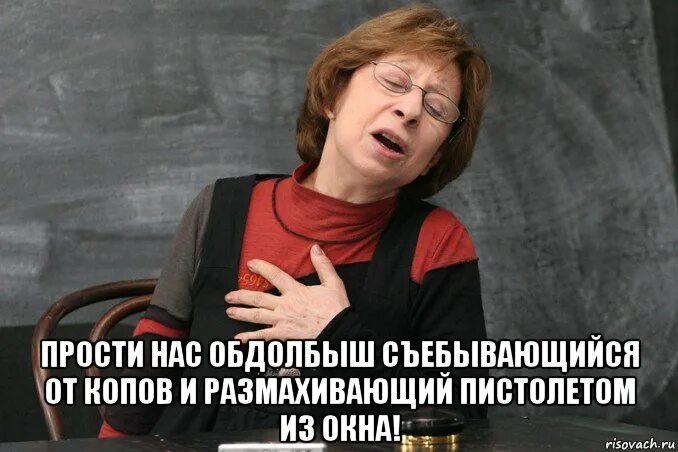 ПРОСТИ НАС ОБДОЛБЫШ СЪЕБЫВАЮЩИЙСЯ ОТ КОПОВ И РАЗМАХИВАЮЩИЙ ПИСТОЛЕТОМ ИЗ ОКНА!

risovach.ru